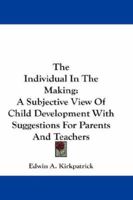 The Individual In The Making: A Subjective View Of Child Development With Suggestions For Parents And Teachers

Edwin A. Kirkpatrick